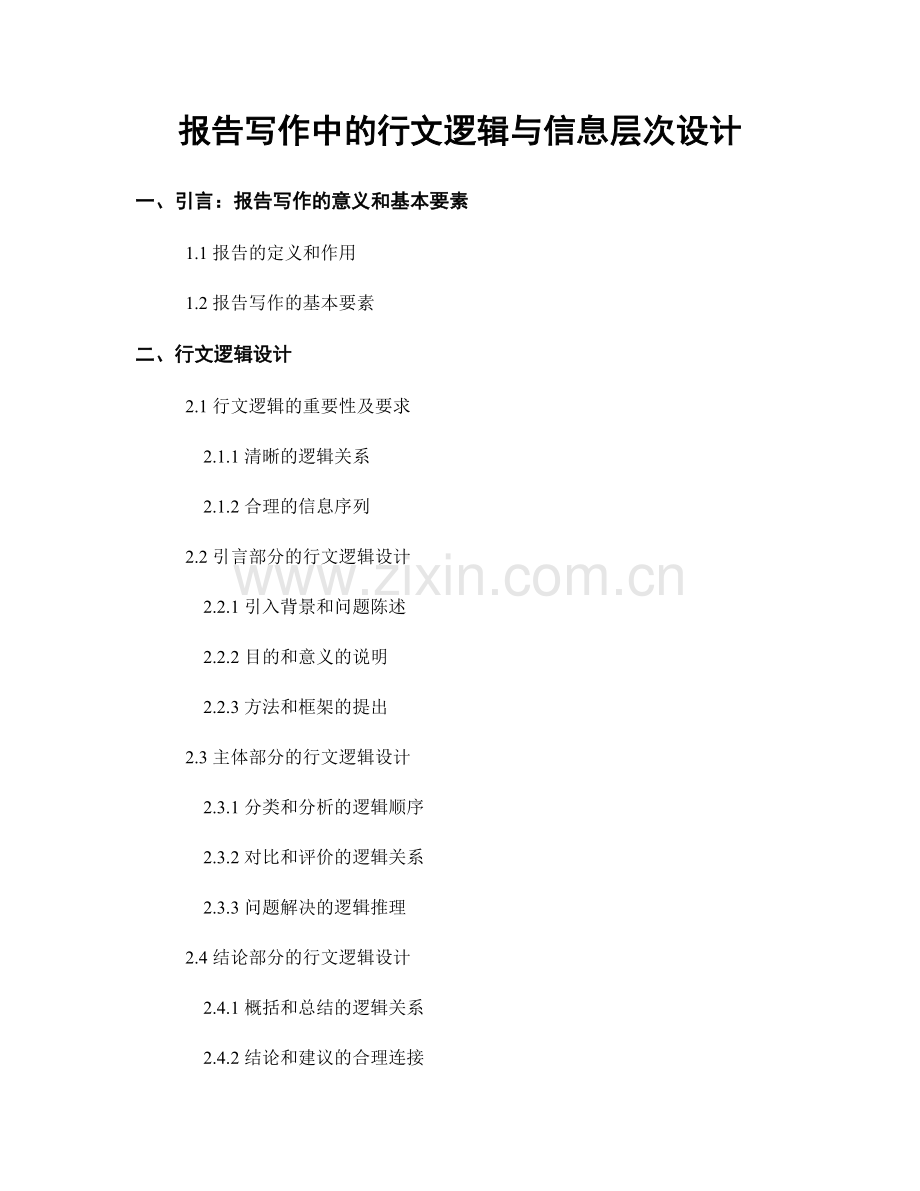 报告写作中的行文逻辑与信息层次设计

一、引言：报告写作的意义和基本要素

1.1 报告的定义和作用

1.2 报告写作的基本要素

二、行文逻辑设计

2.1 行文逻辑的重要性及要求

2.1.1 清晰的逻辑关系

2.1.2 合理的信息序列

2.2 引言部分的行文逻辑设计

www.zixin.com.cn

2.2.1 引入背景和问题陈述

2.2.2 目的和意义的说明

2.2.3 方法和框架的提出

2.3 主体部分的行文逻辑设计

2.3.1 分类和分析的逻辑顺序

2.3.2 对比和评价的逻辑关系

2.3.3 问题解决的逻辑推理

2.4 结论部分的行文逻辑设计

2.4.1 概括和总结的逻辑关系

2.4.2 结论和建议的合理连接